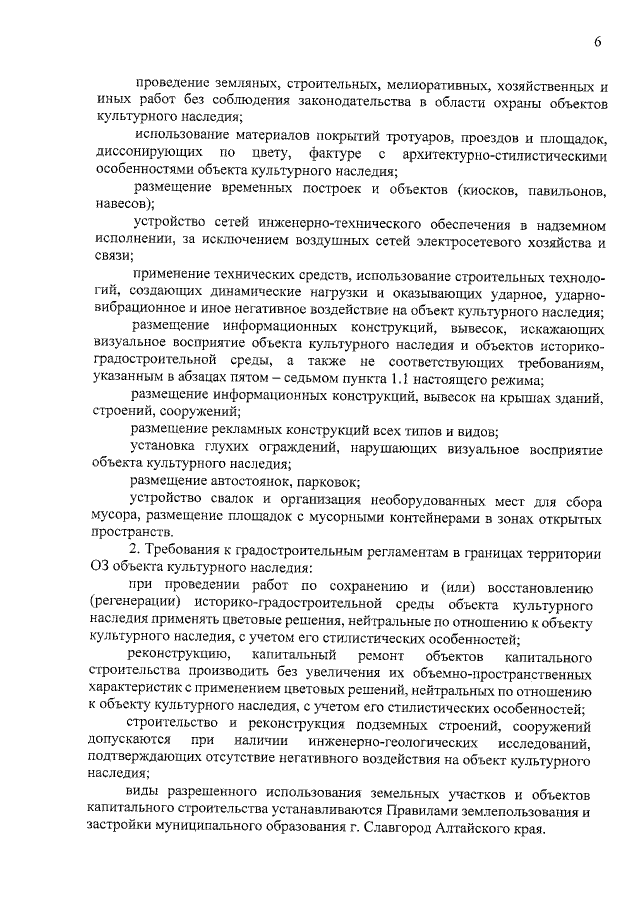 6

проведение земляных, строительных, мелиоративных, хозяйственных и иных работ без соблюдения законодательства в области охраны объектов культурного наследия;

использование материалов покрытий тротуаров, проездов и площадок, диссонирующих по цвету, фактуре с архитектурно-стилистическими особенностями объекта культурного наследия;

размещение временных построек и объектов (киосков, павильонов, навесов);

устройство сетей инженерно-технического обеспечения в надземном исполнении, за исключением воздушных сетей электросетевого хозяйства и связи;

применение технических средств, использование строительных технологий, создающих динамические нагрузки и оказывающих ударное, ударно-вибрационное и иное негативное воздействие на объект культурного наследия;

размещение информационных конструкций, вывесок, искажающих визуальное восприятие объекта культурного наследия и объектов историко-градостроительной среды, а также не соответствующих требованиям, указанным в абзацах пятом – седьмом пункта 1.1 настоящего режима;

размещение информационных конструкций, вывесок на крышах зданий, строений, сооружений;

размещение рекламных конструкций всех типов и видов;

установка глухих ограждений, нарушающих визуальное восприятие объекта культурного наследия;

размещение автостоянок, парковок;

устройство свалок и организация необорудованных мест для сбора мусора, размещение площадок с мусорными контейнерами в зонах открытых пространств.

2. Требования к градостроительным регламентам в границах территории ОЗ объекта культурного наследия:

при проведении работ по сохранению и (или) восстановлению (регенерации) историко-градостроительной среды объекта культурного наследия применять цветовые решения, нейтральные по отношению к объекту культурного наследия, с учетом его стилистических особенностей;

реконструкцию, капитальный ремонт объектов капитального строительства производить без увеличения их объемно-пространственных характеристик с применением цветовых решений, нейтральных по отношению к объекту культурного наследия, с учетом его стилистических особенностей;

строительство и реконструкция подземных строений, сооружений допускаются при наличии инженерно-геологических исследований, подтверждающих отсутствие негативного воздействия на объект культурного наследия;

виды разрешенного использования земельных участков и объектов капитального строительства устанавливаются Правилами землепользования и застройки муниципального образования г. Славгород Алтайского края.